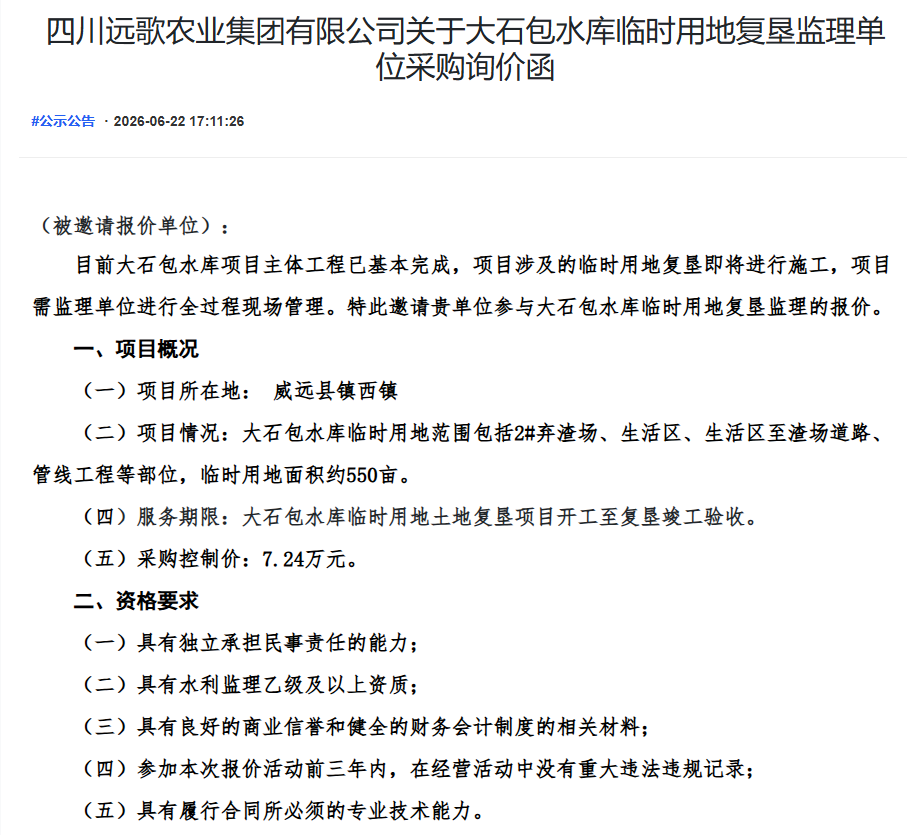 四川远歌农业集团有限公司关于大石包水库临时用地复垦监理单位采购询价函

#公示公告 · 2026-06-22 17:11:26

（被邀请报价单位）：

目前大石包水库项目主体工程已基本完成，项目涉及的临时用地复垦即将进行施工，项目需监理单位进行全过程现场管理。特此邀请贵单位参与大石包水库临时用地复垦监理的报价。

一、项目概况

（一）项目所在地： 威远县镇西镇

（二）项目情况：大石包水库临时用地范围包括2#弃渣场、生活区、生活区至渣场道路、管线工程等部位，临时用地面积约550亩。

（四）服务期限：大石包水库临时用地土地复垦项目开工至复垦竣工验收。

（五）采购控制价：7.24万元。

二、资格要求

（一）具有独立承担民事责任的能力；

（二）具有水利监理乙级及以上资质；

（三）具有良好的商业信誉和健全的财务会计制度的相关材料；

（四）参加本次报价活动前三年内，在经营活动中没有重大违法违规记录；

（五）具有履行合同所必须的专业技术能力。